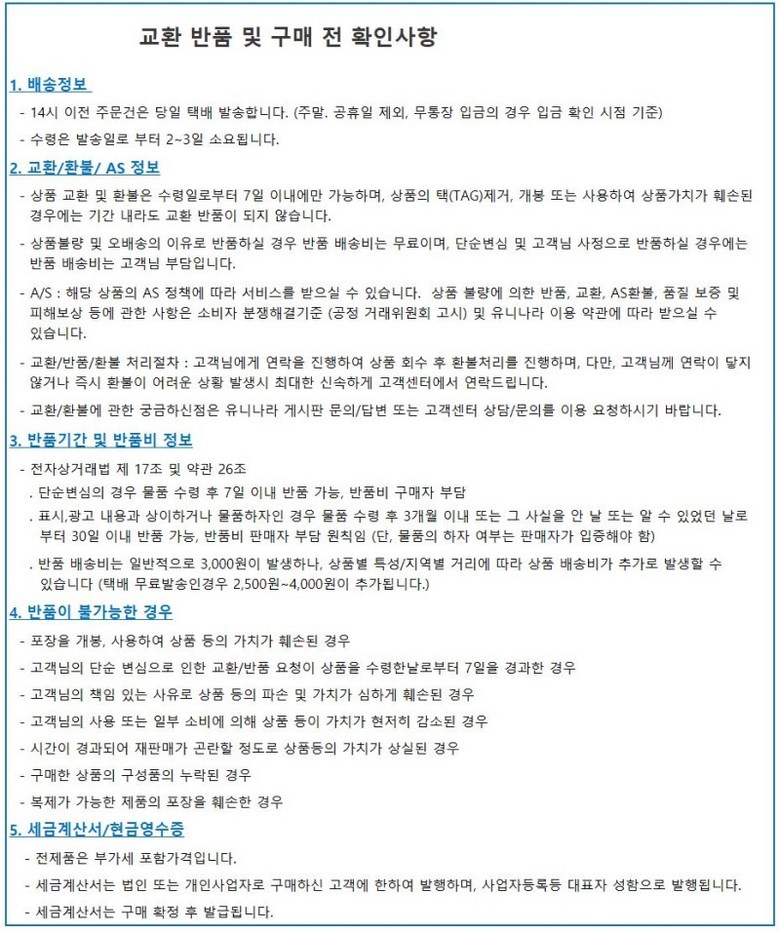 교환 반품 및 구매 전 확인사항

1. 배송정보

- 14시 이전 주문건은 당일 택배 발송합니다. (주말. 공휴일 제외, 무통장 입금의 경우 입금 확인 시점 기준)

- 수령은 발송일로 부터 2~3일 소요됩니다.

2. 교환/환불/ AS 정보

- 상품 교환 및 환불은 수령일로부터 7일 이내에만 가능하며, 상품의 택(TAG)제거, 개봉 또는 사용하여 상품가치가 훼손된 경우에는 기간 내라도 교환 반품이 되지 않습니다.

- 상품불량 및 오배송의 이유로 반품하실 경우 반품 배송비는 무료이며, 단순변심 및 고객님 사정으로 반품하실 경우에는 반품 배송비는 고객님 부담입니다.

- A/S : 해당 상품의 AS 정책에 따라 서비스를 받으실 수 있습니다. 상품 불량에 의한 반품, 교환, AS환불, 품질 보증 및 피해보상 등에 관한 사항은 소비자 분쟁해결기준 (공정 거래위원회 고시) 및 유니나라 이용 약관에 따라 받으실 수 있습니다.

- 교환/반품/환불 처리절차 : 고객님에게 연락을 진행하여 상품 회수 후 환불처리를 진행하며, 다만, 고객님께 연락이 닿지 않거나 즉시 환불이 어려운 상황 발생시 최대한 신속하게 고객센터에서 연락드립니다.

- 교환/환불에 관한 궁금하신점은 유니나라 게시판 문의/답변 또는 고객센터 상담/문의를 이용 요청하시기 바랍니다.

3. 반품기간 및 반품비 정보

- 전자상거래법 제 17조 및 약관 26조

. 단순변심의 경우 물품 수령 후 7일 이내 반품 가능, 반품비 구매자 부담

. 표시,광고 내용과 상이하거나 물품하자인 경우 물품 수령 후 3개월 이내 또는 그 사실을 안 날 또는 알 수 있었던 날로 부터 30일 이내 반품 가능, 반품비 판매자 부담 원칙임 (단, 물품의 하자 여부는 판매자가 입증해야 함)

. 반품 배송비는 일반적으로 3,000원이 발생하나, 상품별 특성/지역별 거리에 따라 상품 배송비가 추가로 발생할 수 있습니다 (택배 무료발송인경우 2,500원~4,000원이 추가됩니다.)

4. 반품이 불가능한 경우

- 포장을 개봉, 사용하여 상품 등의 가치가 훼손된 경우

- 고객님의 단순 변심으로 인한 교환/반품 요청이 상품을 수령한날로부터 7일을 경과한 경우

- 고객님의 책임 있는 사유로 상품 등의 파손 및 가치가 심하게 훼손된 경우

- 고객님의 사용 또는 일부 소비에 의해 상품 등이 가치가 현저히 감소된 경우

- 시간이 경과되어 재판매가 곤란할 정도로 상품등의 가치가 상실된 경우

- 구매한 상품의 구성품의 누락된 경우

- 복제가 가능한 제품의 포장을 훼손한 경우

5. 세금계산서/현금영수증

- 전제품은 부가세 포함가격입니다.

- 세금계산서는 법인 또는 개인사업자로 구매하신 고객에 한하여 발행하며, 사업자등록등 대표자 성함으로 발행됩니다.

- 세금계산서는 구매 확정 후 발급됩니다.